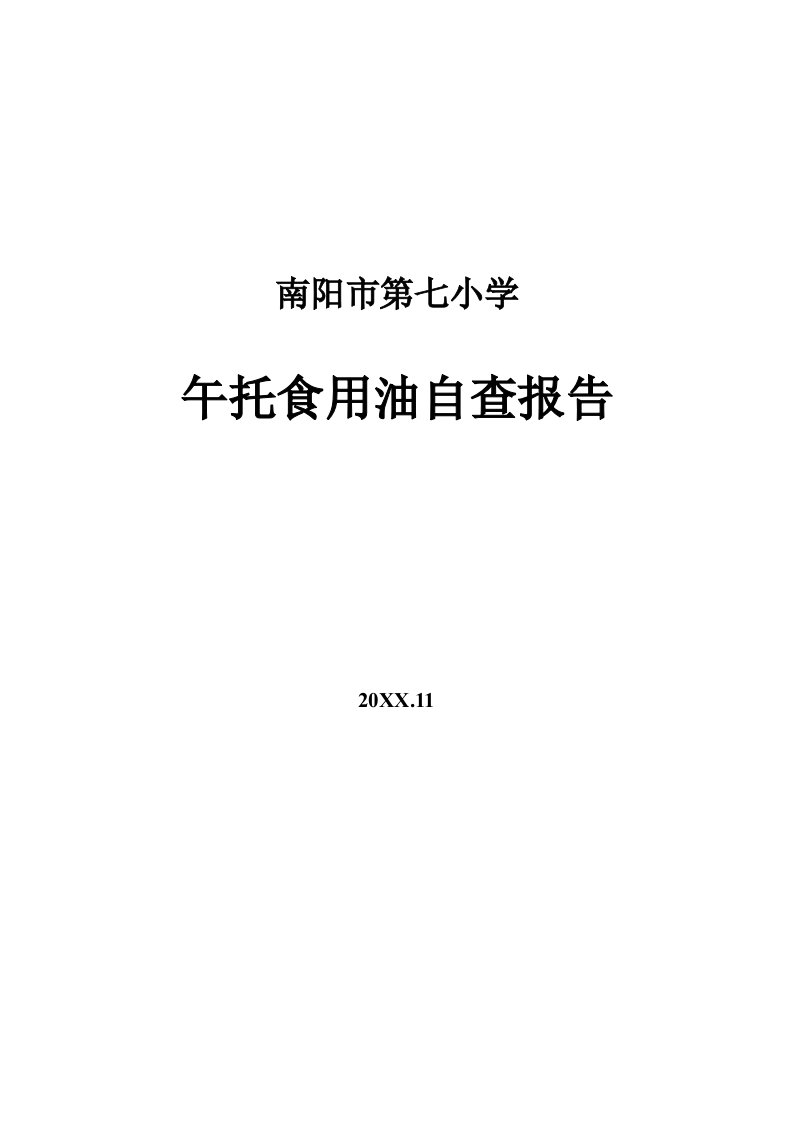 南阳市第七小学

午托食用油自查报告

20XX.11